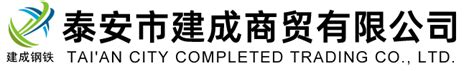 建成钢铁

泰安市建成商贸有限公司

TAI'AN CITY COMPLETED TRADING CO., LTD.